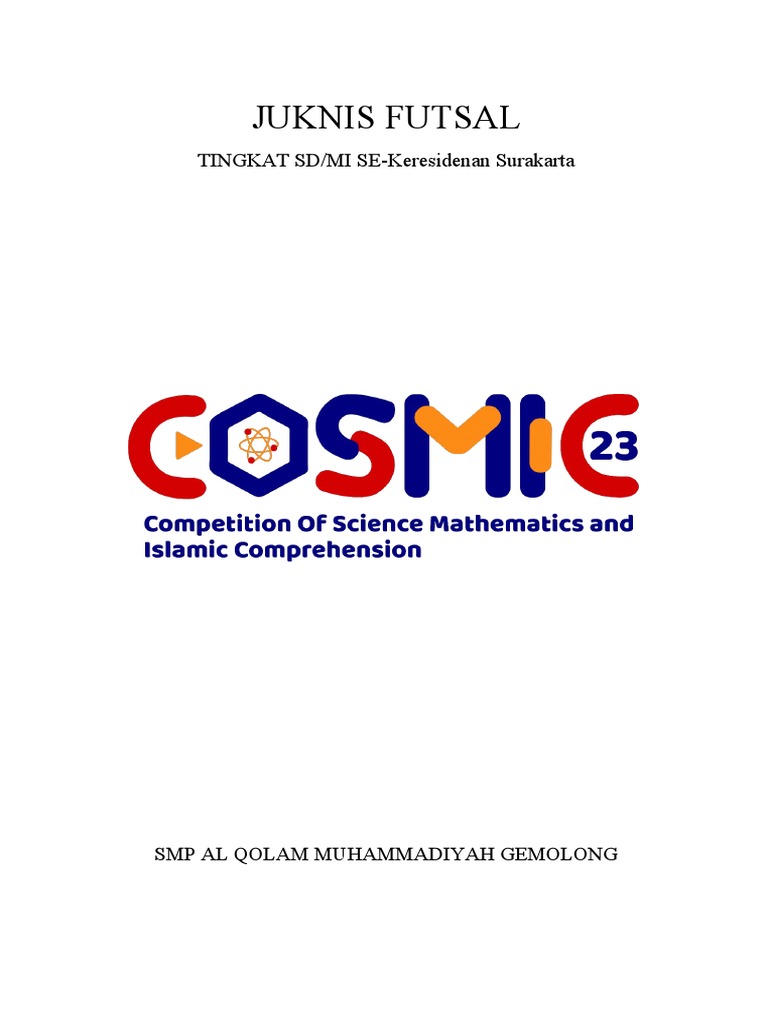 JUKNIS FUTSAL

TINGKAT SD/MI SE-Keresidenan Surakarta

COSMIC 23

Competition Of Science Mathematics and Islamic Comprehension

SMP AL QOLAM MUHAMMADIYAH GEMOLONG